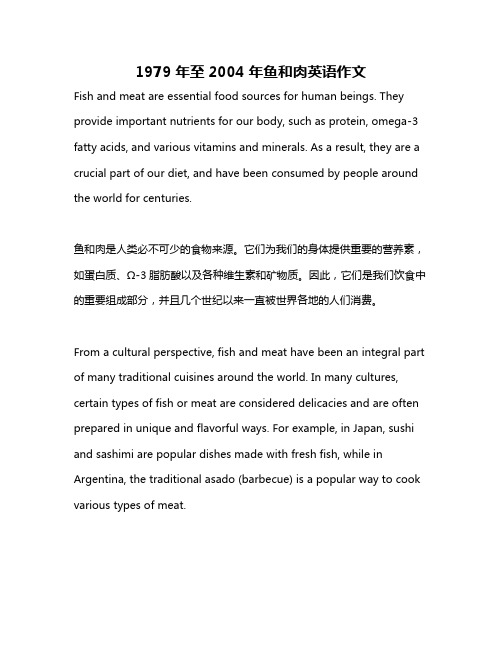 1979 年至 2004 年鱼和肉英语作文

Fish and meat are essential food sources for human beings. They provide important nutrients for our body, such as protein, omega-3 fatty acids, and various vitamins and minerals. As a result, they are a crucial part of our diet, and have been consumed by people around the world for centuries.

鱼和肉是人类必不可少的食物来源。它们为我们的身体提供重要的营养素，如蛋白质、Ω-3 脂肪酸以及各种维生素和矿物质。因此，它们是我们饮食中的重要组成部分，并且几个世纪以来一直被世界各地的人们消费。

From a cultural perspective, fish and meat have been an integral part of many traditional cuisines around the world. In many cultures, certain types of fish or meat are considered delicacies and are often prepared in unique and flavorful ways. For example, in Japan, sushi and sashimi are popular dishes made with fresh fish, while in Argentina, the traditional asado (barbecue) is a popular way to cook various types of meat.